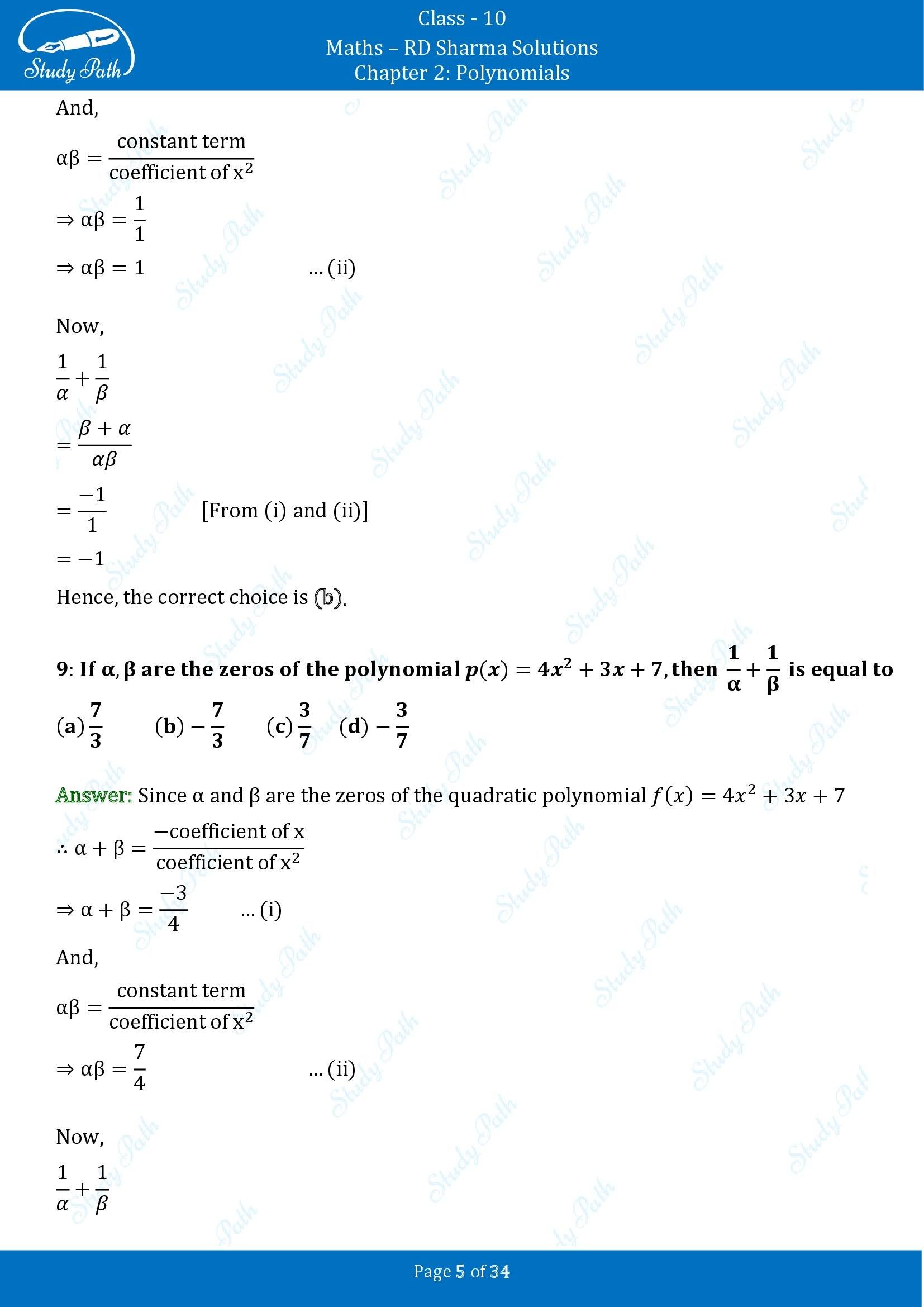 Study Path

Class - 10

Maths – RD Sharma Solutions

Chapter 2: Polynomials

And,

$\alpha\beta = \frac{\text{constant term}}{\text{coefficient of } x^2}$

$\Rightarrow \alpha\beta = \frac{1}{1}$

$\Rightarrow \alpha\beta = 1$ ... (ii)

Now,

$\frac{1}{\alpha} + \frac{1}{\beta}$

$= \frac{\beta + \alpha}{\alpha\beta}$

$= \frac{-1}{1}$ [From (i) and (ii)]

$= -1$

Hence, the correct choice is (b).

9: If $\alpha, \beta$ are the zeros of the polynomial $p(x) = 4x^2 + 3x + 7$, then $\frac{1}{\alpha} + \frac{1}{\beta}$ is equal to

(a) $\frac{7}{3}$ (b) $-\frac{7}{3}$ (c) $\frac{3}{7}$ (d) $-\frac{3}{7}$

Answer: Since $\alpha$ and $\beta$ are the zeros of the quadratic polynomial $f(x) = 4x^2 + 3x + 7$

$\therefore \alpha + \beta = \frac{-\text{coefficient of } x}{\text{coefficient of } x^2}$

$\Rightarrow \alpha + \beta = \frac{-3}{4}$ ... (i)

And,

$\alpha\beta = \frac{\text{constant term}}{\text{coefficient of } x^2}$

$\Rightarrow \alpha\beta = \frac{7}{4}$ ... (ii)

Now,

$\frac{1}{\alpha} + \frac{1}{\beta}$

Page 5 of 34